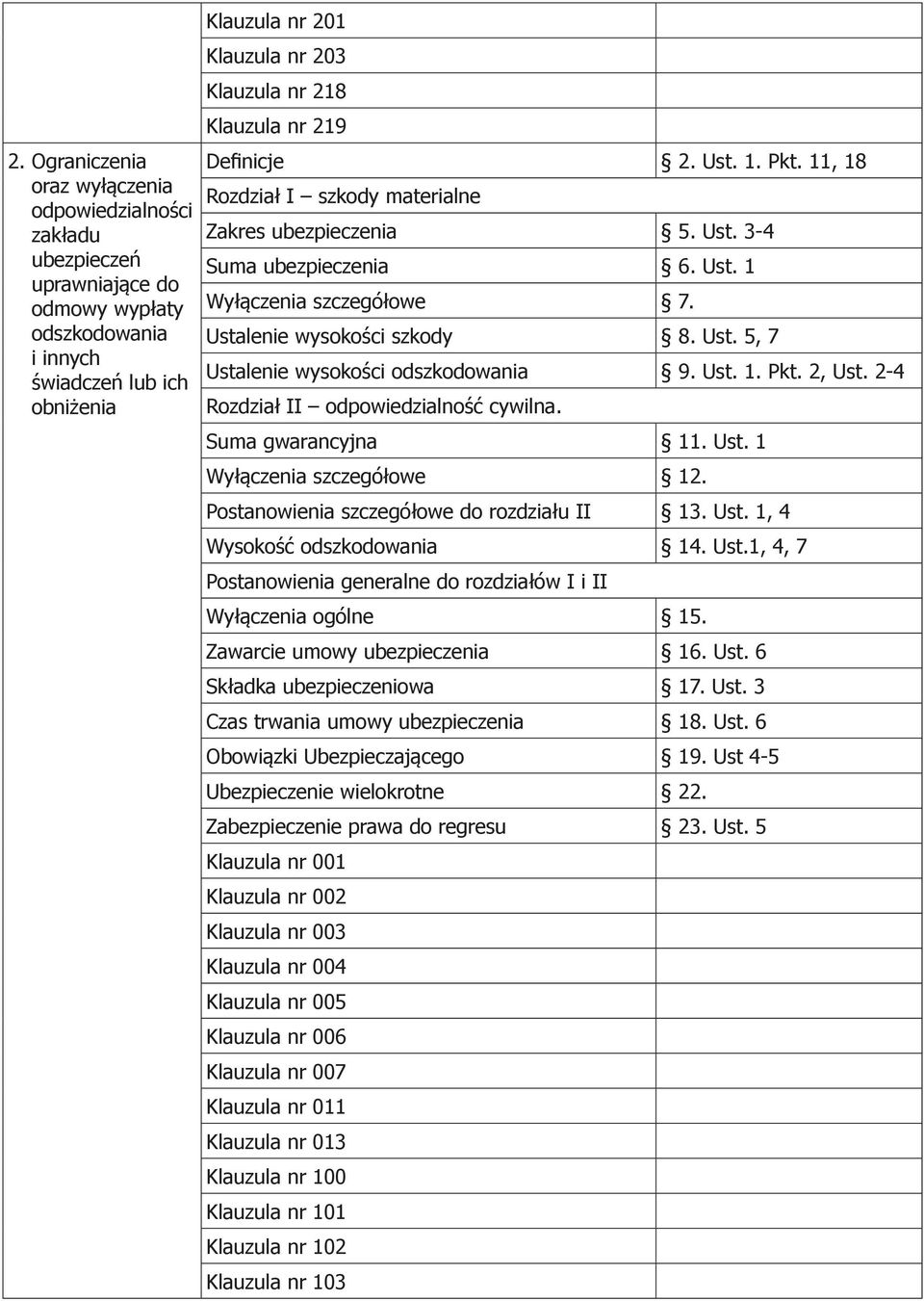 | | | |
|---|---|---|
| | Klauzula nr 201 | |
| | Klauzula nr 203 | |
| | Klauzula nr 218 | |
| | Klauzula nr 219 | |
| 2. Ograniczenia oraz wyłączenia odpowiedzialności zakładu ubezpieczeń uprawniające do odmowy wypłaty odszkodowania i innych świadczeń lub ich obniżenia | Definicje | § 2. Ust. 1. Pkt. 11, 18 |
| | Rozdział I – szkody materialne | |
| | Zakres ubezpieczenia | § 5. Ust. 3-4 |
| | Suma ubezpieczenia | § 6. Ust. 1 |
| | Wyłączenia szczegółowe | § 7. |
| | Ustalenie wysokości szkody | § 8. Ust. 5, 7 |
| | Ustalenie wysokości odszkodowania | § 9. Ust. 1. Pkt. 2, Ust. 2-4 |
| | Rozdział II – odpowiedzialność cywilna. | |
| | Suma gwarancyjna | § 11. Ust. 1 |
| | Wyłączenia szczegółowe | § 12. |
| | Postanowienia szczegółowe do rozdziału II | § 13. Ust. 1, 4 |
| | Wysokość odszkodowania | § 14. Ust.1, 4, 7 |
| | Postanowienia generalne do rozdziałów I i II | |
| | Wyłączenia ogólne | § 15. |
| | Zawarcie umowy ubezpieczenia | § 16. Ust. 6 |
| | Składka ubezpieczeniowa | § 17. Ust. 3 |
| | Czas trwania umowy ubezpieczenia | § 18. Ust. 6 |
| | Obowiązki Ubezpieczającego | § 19. Ust 4-5 |
| | Ubezpieczenie wielokrotne | § 22. |
| | Zabezpieczenie prawa do regresu | § 23. Ust. 5 |
| | Klauzula nr 001 | |
| | Klauzula nr 002 | |
| | Klauzula nr 003 | |
| | Klauzula nr 004 | |
| | Klauzula nr 005 | |
| | Klauzula nr 006 | |
| | Klauzula nr 007 | |
| | Klauzula nr 011 | |
| | Klauzula nr 013 | |
| | Klauzula nr 100 | |
| | Klauzula nr 101 | |
| | Klauzula nr 102 | |
| | Klauzula nr 103 | |